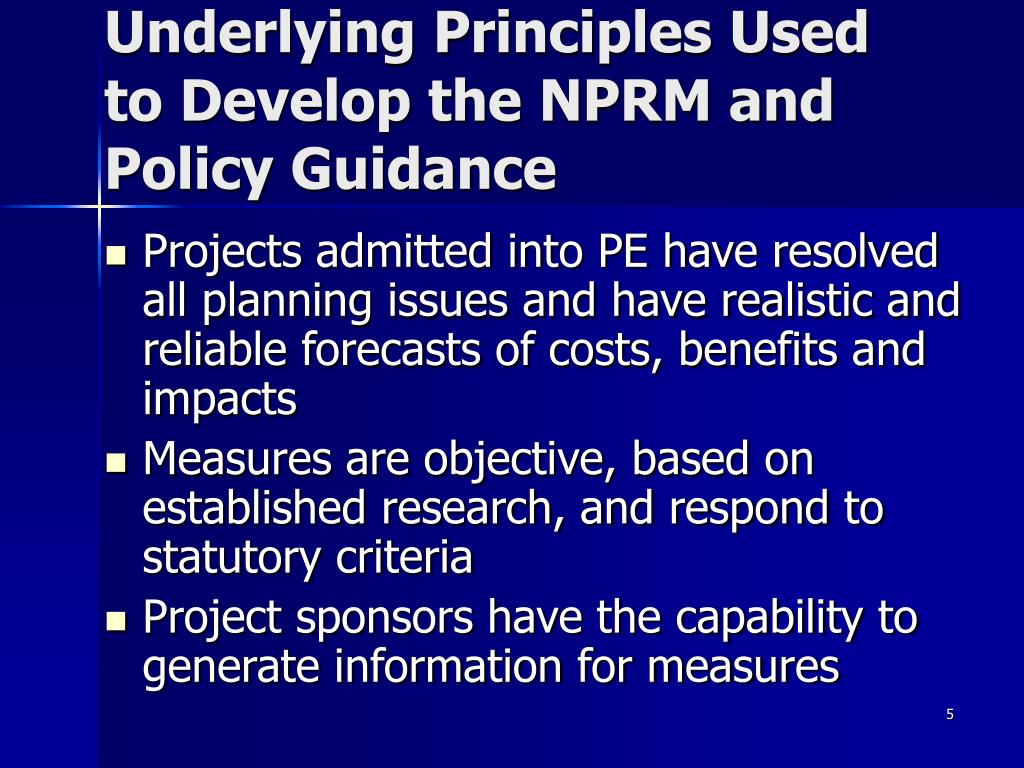 Underlying Principles Used to Develop the NPRM and Policy Guidance

- Projects admitted into PE have resolved all planning issues and have realistic and reliable forecasts of costs, benefits and impacts
- Measures are objective, based on established research, and respond to statutory criteria
- Project sponsors have the capability to generate information for measures

5